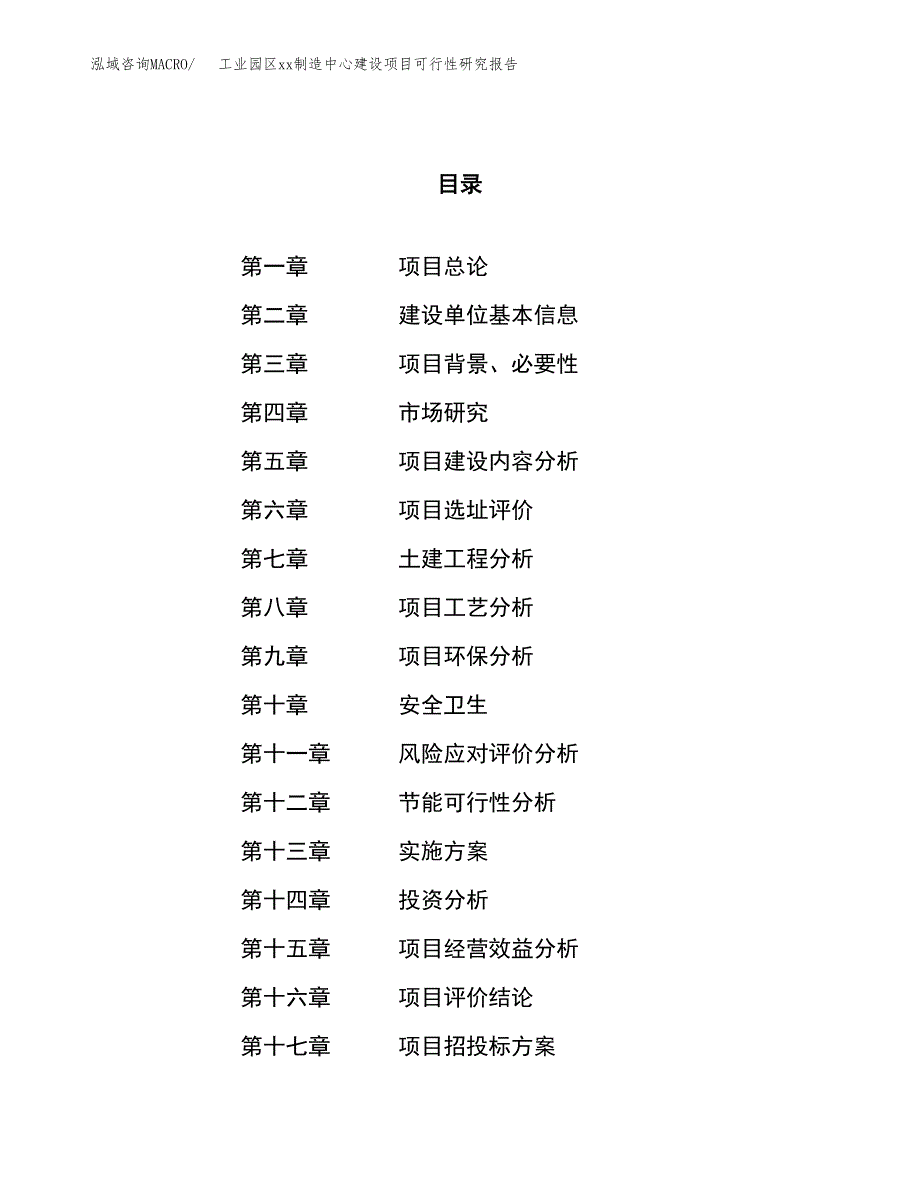 泓域咨询MACRO/ 工业园区xx制造中心建设项目可行性研究报告

目录

第一章 项目总论
第二章 建设单位基本信息
第三章 项目背景、必要性
第四章 市场研究
第五章 项目建设内容分析
第六章 项目选址评价
第七章 土建工程分析
第八章 项目工艺分析
第九章 项目环保分析
第十章 安全卫生
第十一章 风险应对评价分析
第十二章 节能可行性分析
第十三章 实施方案
第十四章 投资分析
第十五章 项目经营效益分析
第十六章 项目评价结论
第十七章 项目招投标方案